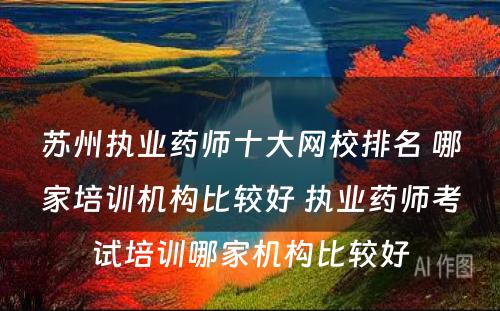 苏州执业药师十大网校排名 哪家培训机构比较好 执业药师考试培训哪家机构比较好

AI 作图